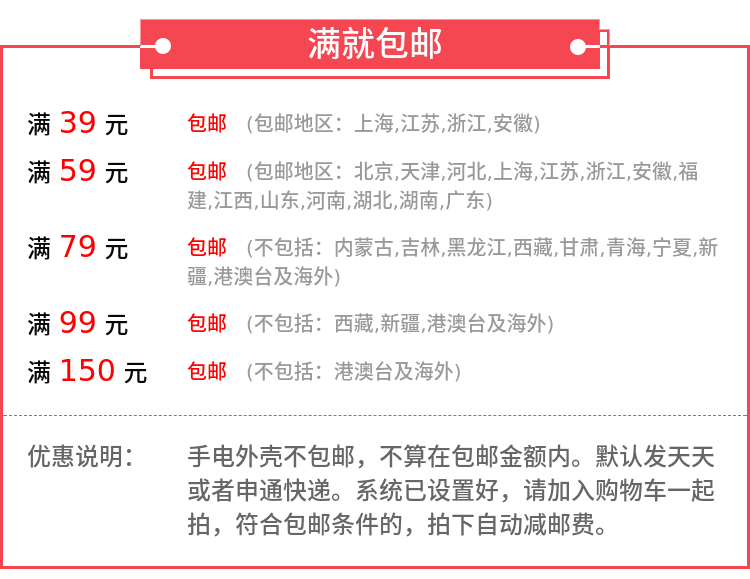 满就包邮

满 39 元 包邮 （包邮地区：上海,江苏,浙江,安徽）

满 59 元 包邮 （包邮地区：北京,天津,河北,上海,江苏,浙江,安徽,福建,江西,山东,河南,湖北,湖南,广东）

满 79 元 包邮 （不包括：内蒙古,吉林,黑龙江,西藏,甘肃,青海,宁夏,新疆,港澳台及海外）

满 99 元 包邮 （不包括：西藏,新疆,港澳台及海外）

满 150 元 包邮 （不包括：港澳台及海外）

优惠说明： 手电外壳不包邮，不算在包邮金额内。默认发天天或者申通快递。系统已设置好，请加入购物车一起拍，符合包邮条件的，拍下自动减邮费。